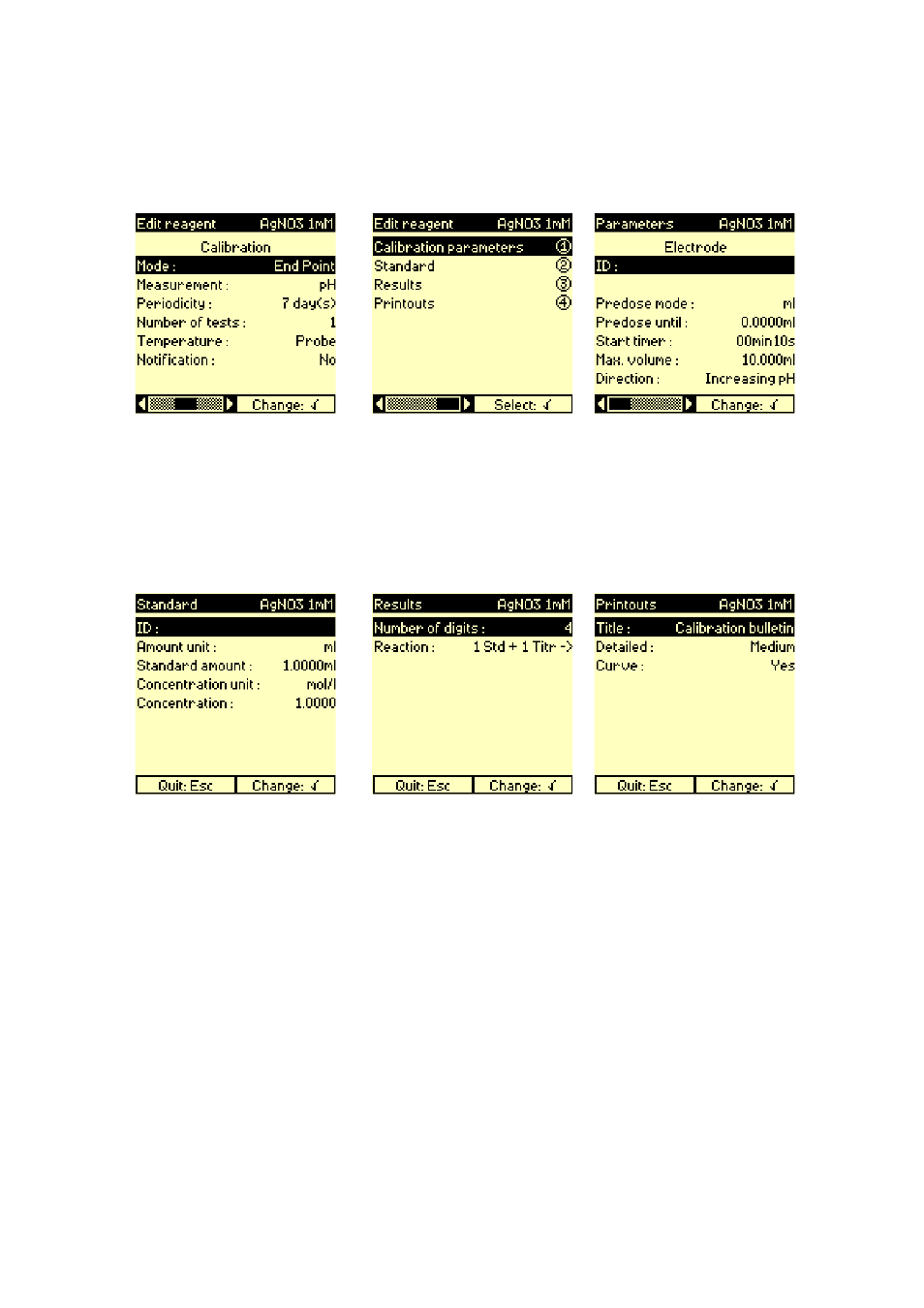 Edit reagent AgNO3 1mM
Calibration
Mode : End Point
Measurement : pH
Periodicity : 7 day(s)
Number of tests : 1
Temperature : Probe
Notification : No
Change: √

Edit reagent AgNO3 1mM
Calibration parameters ①
Standard ②
Results ③
Printouts ④
Select: √

Parameters AgNO3 1mM
Electrode
ID :
Predose mode : ml
Predose until : 0.0000ml
Start timer : 00min10s
Max. volume : 10.000ml
Direction : Increasing pH
Change: √

Standard AgNO3 1mM
ID :
Amount unit : ml
Standard amount : 1.0000ml
Concentration unit : mol/l
Concentration : 1.0000
Quit: Esc Change: √

Results AgNO3 1mM
Number of digits : 4
Reaction : 1 Std + 1 Titr ->
Quit: Esc Change: √

Printouts AgNO3 1mM
Title : Calibration bulletin
Detailed : Medium
Curve : Yes
Quit: Esc Change: √